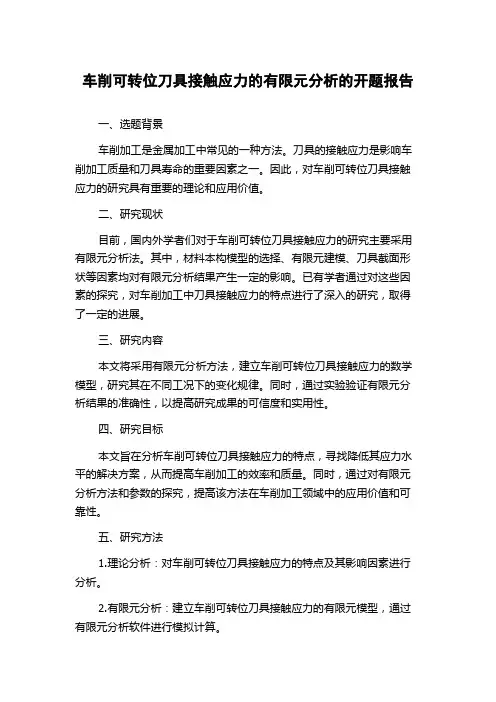 车削可转位刀具接触应力的有限元分析的开题报告

一、选题背景

车削加工是金属加工中常见的一种方法。刀具的接触应力是影响车削加工质量和刀具寿命的重要因素之一。因此，对车削可转位刀具接触应力的研究具有重要的理论和应用价值。

二、研究现状

目前，国内外学者们对于车削可转位刀具接触应力的研究主要采用有限元分析法。其中，材料本构模型的选择、有限元建模、刀具截面形状等因素均对有限元分析结果产生一定的影响。已有学者通过对这些因素的探究，对车削加工中刀具接触应力的特点进行了深入的研究，取得了一定的进展。

三、研究内容

本文将采用有限元分析方法，建立车削可转位刀具接触应力的数学模型，研究其在不同工况下的变化规律。同时，通过实验验证有限元分析结果的准确性，以提高研究成果的可信度和实用性。

四、研究目标

本文旨在分析车削可转位刀具接触应力的特点，寻找降低其应力水平的解决方案，从而提高车削加工的效率和质量。同时，通过对有限元分析方法和参数的探究，提高该方法在车削加工领域中的应用价值和可靠性。

五、研究方法

1.理论分析：对车削可转位刀具接触应力的特点及其影响因素进行分析。

2.有限元分析：建立车削可转位刀具接触应力的有限元模型，通过有限元分析软件进行模拟计算。